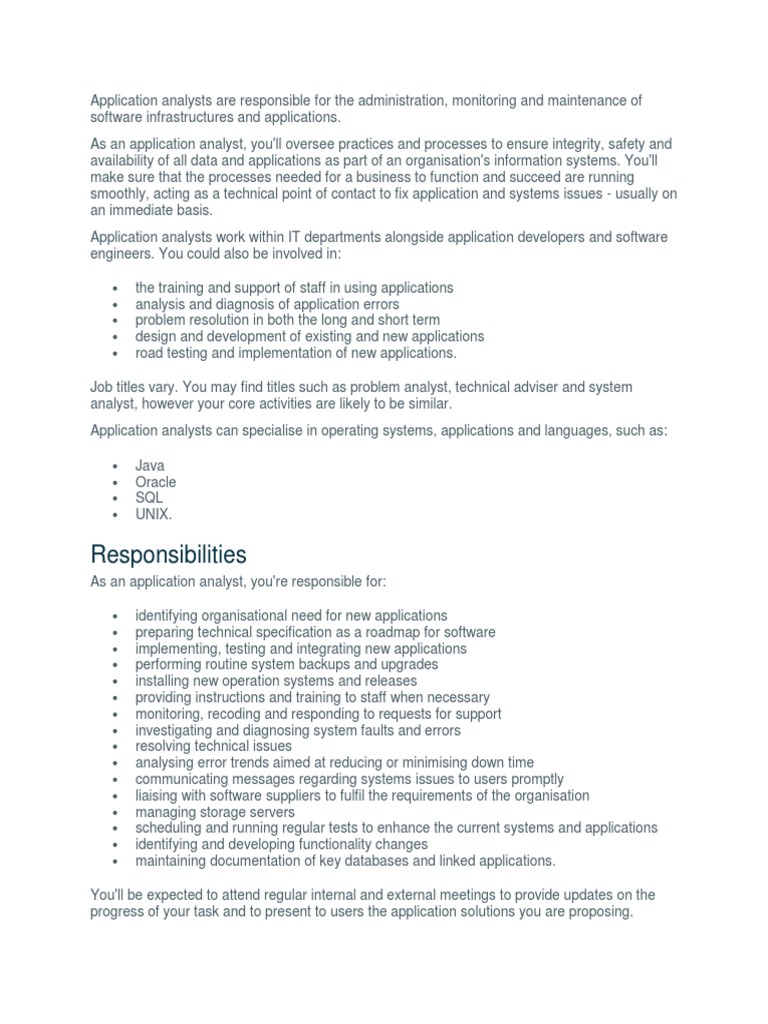 Application analysts are responsible for the administration, monitoring and maintenance of software infrastructures and applications.

As an application analyst, you'll oversee practices and processes to ensure integrity, safety and availability of all data and applications as part of an organisation's information systems. You'll make sure that the processes needed for a business to function and succeed are running smoothly, acting as a technical point of contact to fix application and systems issues - usually on an immediate basis.

Application analysts work within IT departments alongside application developers and software engineers. You could also be involved in:

• the training and support of staff in using applications
• analysis and diagnosis of application errors
• problem resolution in both the long and short term
• design and development of existing and new applications
• road testing and implementation of new applications.

Job titles vary. You may find titles such as problem analyst, technical adviser and system analyst, however your core activities are likely to be similar.

Application analysts can specialise in operating systems, applications and languages, such as:

• Java
• Oracle
• SQL
• UNIX.

Responsibilities

As an application analyst, you're responsible for:

• identifying organisational need for new applications
• preparing technical specification as a roadmap for software
• implementing, testing and integrating new applications
• performing routine system backups and upgrades
• installing new operation systems and releases
• providing instructions and training to staff when necessary
• monitoring, recoding and responding to requests for support
• investigating and diagnosing system faults and errors
• resolving technical issues
• analysing error trends aimed at reducing or minimising down time
• communicating messages regarding systems issues to users promptly
• liaising with software suppliers to fulfil the requirements of the organisation
• managing storage servers
• scheduling and running regular tests to enhance the current systems and applications
• identifying and developing functionality changes
• maintaining documentation of key databases and linked applications.

You'll be expected to attend regular internal and external meetings to provide updates on the progress of your task and to present to users the application solutions you are proposing.